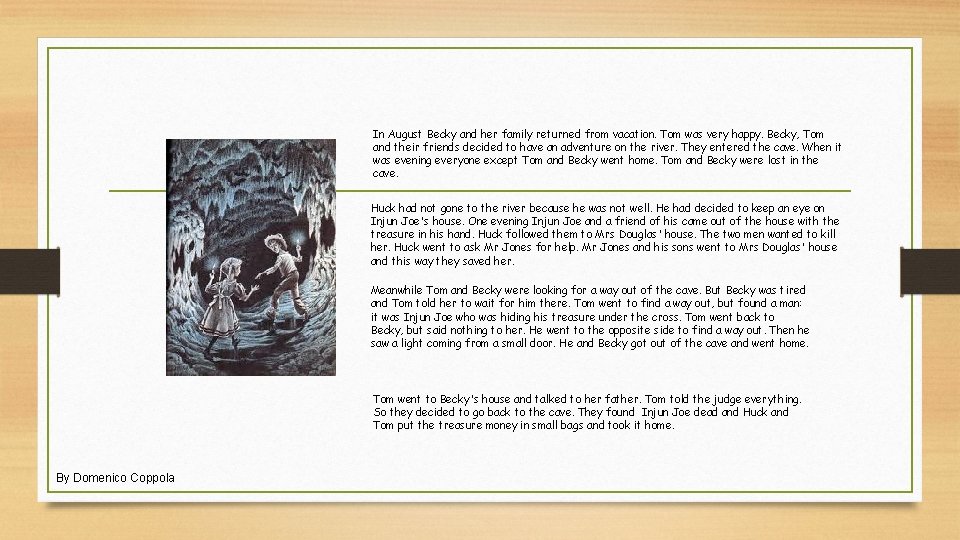 In August Becky and her family returned from vacation. Tom was very happy. Becky, Tom and their friends decided to have an adventure on the river. They entered the cave. When it was evening everyone except Tom and Becky went home. Tom and Becky were lost in the cave.

Huck had not gone to the river because he was not well. He had decided to keep an eye on Injun Joe's house. One evening Injun Joe and a friend of his came out of the house with the treasure in his hand. Huck followed them to Mrs Douglas' house. The two men wanted to kill her. Huck went to ask Mr Jones for help. Mr Jones and his sons went to Mrs Douglas' house and this way they saved her.

Meanwhile Tom and Becky were looking for a way out of the cave. But Becky was tired and Tom told her to wait for him there. Tom went to find a way out, but found a man: it was Injun Joe who was hiding his treasure under the cross. Tom went back to Becky, but said nothing to her. He went to the opposite side to find a way out. Then he saw a light coming from a small door. He and Becky got out of the cave and went home.

Tom went to Becky's house and talked to her father. Tom told the judge everything. So they decided to go back to the cave. They found Injun Joe dead and Huck and Tom put the treasure money in small bags and took it home.

By Domenico Coppola